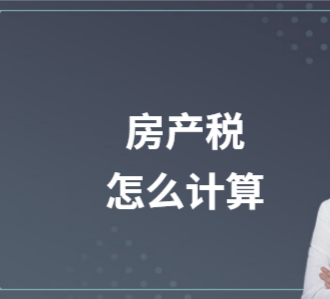 房产税
怎么计算